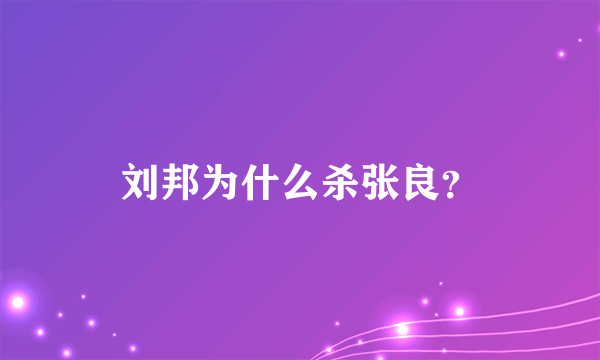 刘邦为什么杀张良?